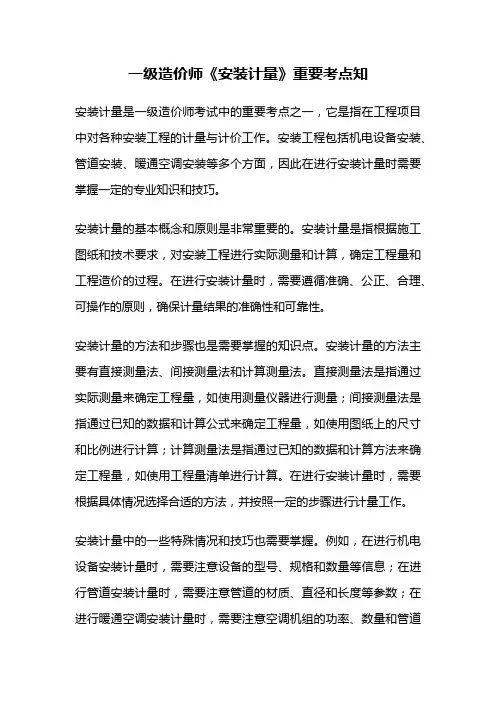 一级造价师《安装计量》重要考点知

安装计量是一级造价师考试中的重要考点之一，它是指在工程项目中对各种安装工程的计量与计价工作。安装工程包括机电设备安装、管道安装、暖通空调安装等多个方面，因此在进行安装计量时需要掌握一定的专业知识和技巧。

安装计量的基本概念和原则是非常重要的。安装计量是指根据施工图纸和技术要求，对安装工程进行实际测量和计算，确定工程量和工程造价的过程。在进行安装计量时，需要遵循准确、公正、合理、可操作的原则，确保计量结果的准确性和可靠性。

安装计量的方法和步骤也是需要掌握的知识点。安装计量的方法主要有直接测量法、间接测量法和计算测量法。直接测量法是指通过实际测量来确定工程量，如使用测量仪器进行测量；间接测量法是指通过已知的数据和计算公式来确定工程量，如使用图纸上的尺寸和比例进行计算；计算测量法是指通过已知的数据和计算方法来确定工程量，如使用工程量清单进行计算。在进行安装计量时，需要根据具体情况选择合适的方法，并按照一定的步骤进行计量工作。

安装计量中的一些特殊情况和技巧也需要掌握。例如，在进行机电设备安装计量时，需要注意设备的型号、规格和数量等信息；在进行管道安装计量时，需要注意管道的材质、直径和长度等参数；在进行暖通空调安装计量时，需要注意空调机组的功率、数量和管道